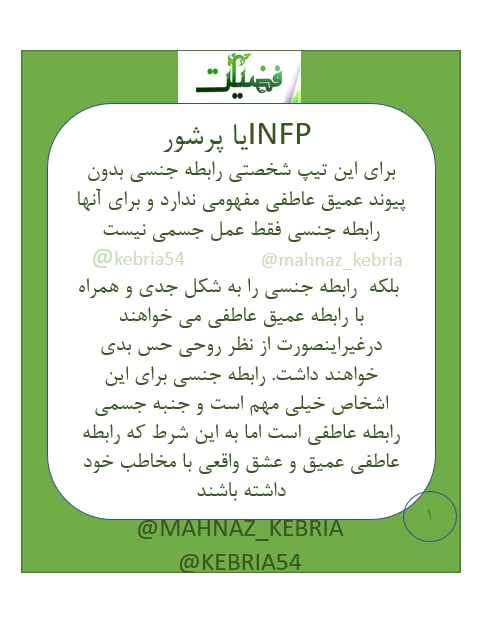 فضیلت

INFPیا پرشور

برای این تیپ شخصتی رابطه جنسی بدون پیوند عمیق عاطفی مفهومی ندارد و برای آنها رابطه جنسی فقط عمل جسمی نیست

@kebria54 @mahnaz_kebria

بلکه رابطه جنسی را به شکل جدی و همراه با رابطه عمیق عاطفی می خواهند درغیراینصورت از نظر روحی حس بدی خواهند داشت. رابطه جنسی برای این اشخاص خیلی مهم است و جنبه جسمی رابطه عاطفی است اما به این شرط که رابطه عاطفی عمیق و عشق واقعی با مخاطب خود داشته باشند

۱

@MAHNAZ_KEBRIA
@KEBRIA54